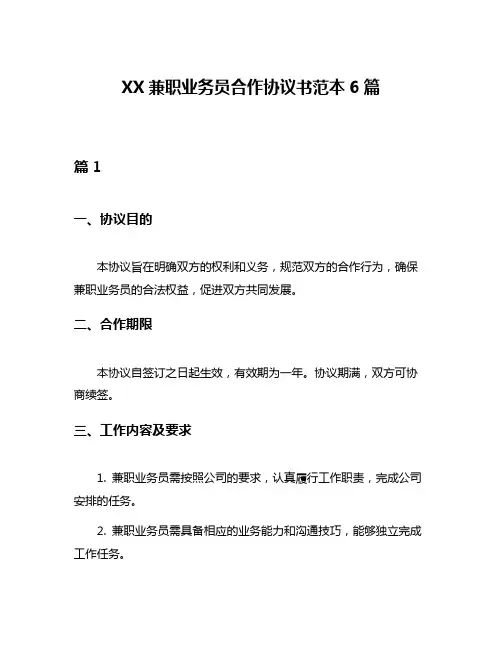 XX 兼职业务员合作协议书范本 6 篇

篇 1

一、协议目的

本协议旨在明确双方的权利和义务，规范双方的合作行为，确保兼职业务员的合法权益，促进双方共同发展。

二、合作期限

本协议自签订之日起生效，有效期为一年。协议期满，双方可协商续签。

三、工作内容及要求

1. 兼职业务员需按照公司的要求，认真履行工作职责，完成公司安排的任务。

2. 兼职业务员需具备相应的业务能力和沟通技巧，能够独立完成工作任务。